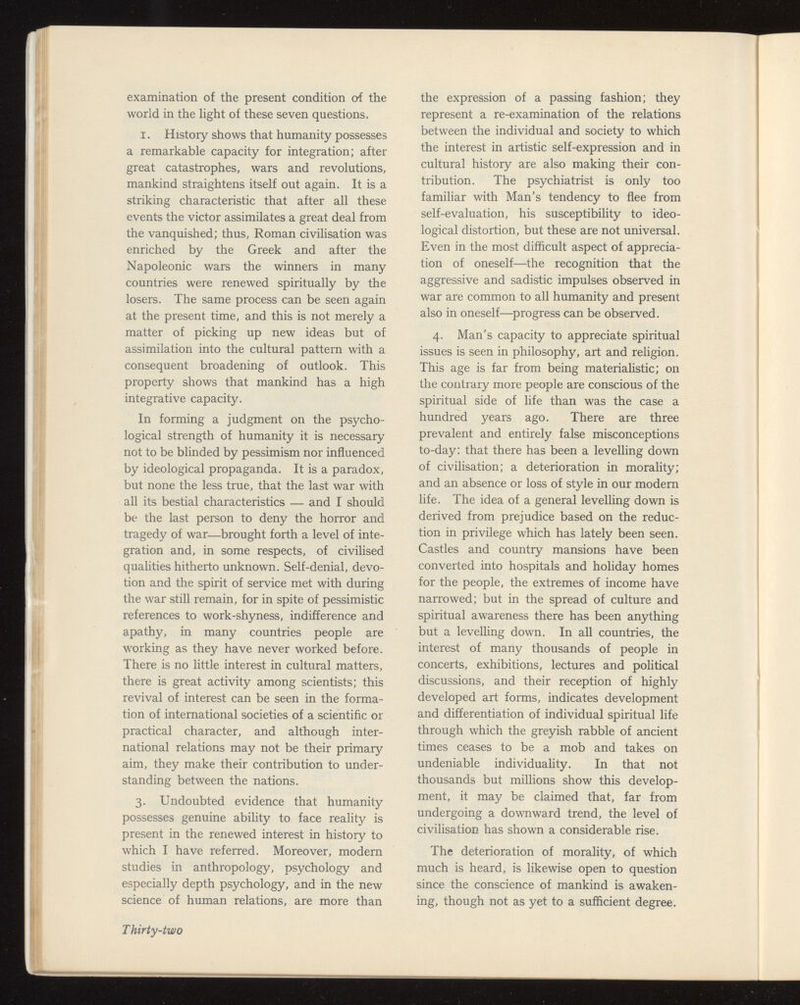 examination of the present condition of the world in the light of these seven questions.

1. History shows that humanity possesses a remarkable capacity for integration; after great catastrophes, wars and revolutions, mankind straightens itself out again. It is a striking characteristic that after all these events the victor assimilates a great deal from the vanquished; thus, Roman civilisation was enriched by the Greek and after the Napoleonic wars the winners in many countries were renewed spiritually by the losers. The same process can be seen again at the present time, and this is not merely a matter of picking up new ideas but of assimilation into the cultural pattern with a consequent broadening of outlook. This property shows that mankind has a high integrative capacity.

In forming a judgment on the psychological strength of humanity it is necessary not to be blinded by pessimism nor influenced by ideological propaganda. It is a paradox, but none the less true, that the last war with all its bestial characteristics — and I should be the last person to deny the horror and tragedy of war—brought forth a level of integration and, in some respects, of civilised qualities hitherto unknown. Self-denial, devotion and the spirit of service met with during the war still remain, for in spite of pessimistic references to work-shyness, indifference and apathy, in many countries people are working as they have never worked before. There is no little interest in cultural matters, there is great activity among scientists; this revival of interest can be seen in the formation of international societies of a scientific or practical character, and although international relations may not be their primary aim, they make their contribution to understanding between the nations.

3. Undoubted evidence that humanity possesses genuine ability to face reality is present in the renewed interest in history to which I have referred. Moreover, modern studies in anthropology, psychology and especially depth psychology, and in the new science of human relations, are more than the expression of a passing fashion; they represent a re-examination of the relations between the individual and society to which the interest in artistic self-expression and in cultural history are also making their contribution. The psychiatrist is only too familiar with Man's tendency to flee from self-evaluation, his susceptibility to ideological distortion, but these are not universal. Even in the most difficult aspect of appreciation of oneself—the recognition that the aggressive and sadistic impulses observed in war are common to all humanity and present also in oneself—progress can be observed.

4. Man's capacity to appreciate spiritual issues is seen in philosophy, art and religion. This age is far from being materialistic; on the contrary more people are conscious of the spiritual side of life than was the case a hundred years ago. There are three prevalent and entirely false misconceptions to-day: that there has been a levelling down of civilisation; a deterioration in morality; and an absence or loss of style in our modern life. The idea of a general levelling down is derived from prejudice based on the reduction in privilege which has lately been seen. Castles and country mansions have been converted into hospitals and holiday homes for the people, the extremes of income have narrowed; but in the spread of culture and spiritual awareness there has been anything but a levelling down. In all countries, the interest of many thousands of people in concerts, exhibitions, lectures and political discussions, and their reception of highly developed art forms, indicates development and differentiation of individual spiritual life through which the greyish rabble of ancient times ceases to be a mob and takes on undeniable individuality. In that not thousands but millions show this development, it may be claimed that, far from undergoing a downward trend, the level of civilisation has shown a considerable rise.

The deterioration of morality, of which much is heard, is likewise open to question since the conscience of mankind is awakening, though not as yet to a sufficient degree.

Thirty-two